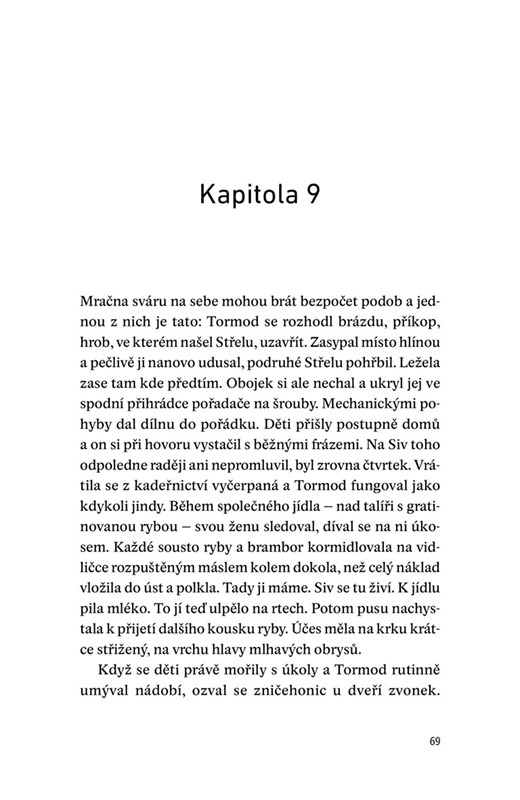 Kapitola 9

Mračna sváru na sebe mohou brát bezpočet podob a jednou z nich je tato: Tormod se rozhodl brázdu, příkop, hrob, ve kterém našel Střelu, uzavřít. Zasypal místo hlínou a pečlivě ji nanovo udusal, podruhé Střelu pohřbil. Ležela zase tam kde předtím. Obojek si ale nechal a ukryl jej ve spodní přihrádce pořadače na šrouby. Mechanickými pohyby dal dílnu do pořádku. Děti přišly postupně domů a on si při hovoru vystačil s běžnými frázemi. Na Siv toho odpoledne raději ani nepromluvil, byl zrovna čtvrtek. Vrátila se z kadeřnictví vyčerpaná a Tormod fungoval jako kdykoli jindy. Během společného jídla – nad talíři s gratinovanou rybou – svou ženu sledoval, díval se na ni úkosem. Každé sousto ryby a brambor kormidlovala na vidličce rozpuštěným máslem kolem dokola, než celý náklad vložila do úst a polkla. Tady ji máme. Siv se tu živí. K jídlu pila mléko. To jí teď ulpělo na rtech. Potom pusu nachystala k přijetí dalšího kousku ryby. Účes měla na krku krátce střižený, na vrchu hlavy mlhavých obrysů.

Když se děti právě mořily s úkoly a Tormod rutinně umýval nádobí, ozval se zničehonic u dveří zvonek.

69